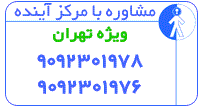 مشاوره با مرکز آینده

ویژه تهران

۹۰۹۲۳۰۱۹۷۸

۹۰۹۲۳۰۱۹۷۶